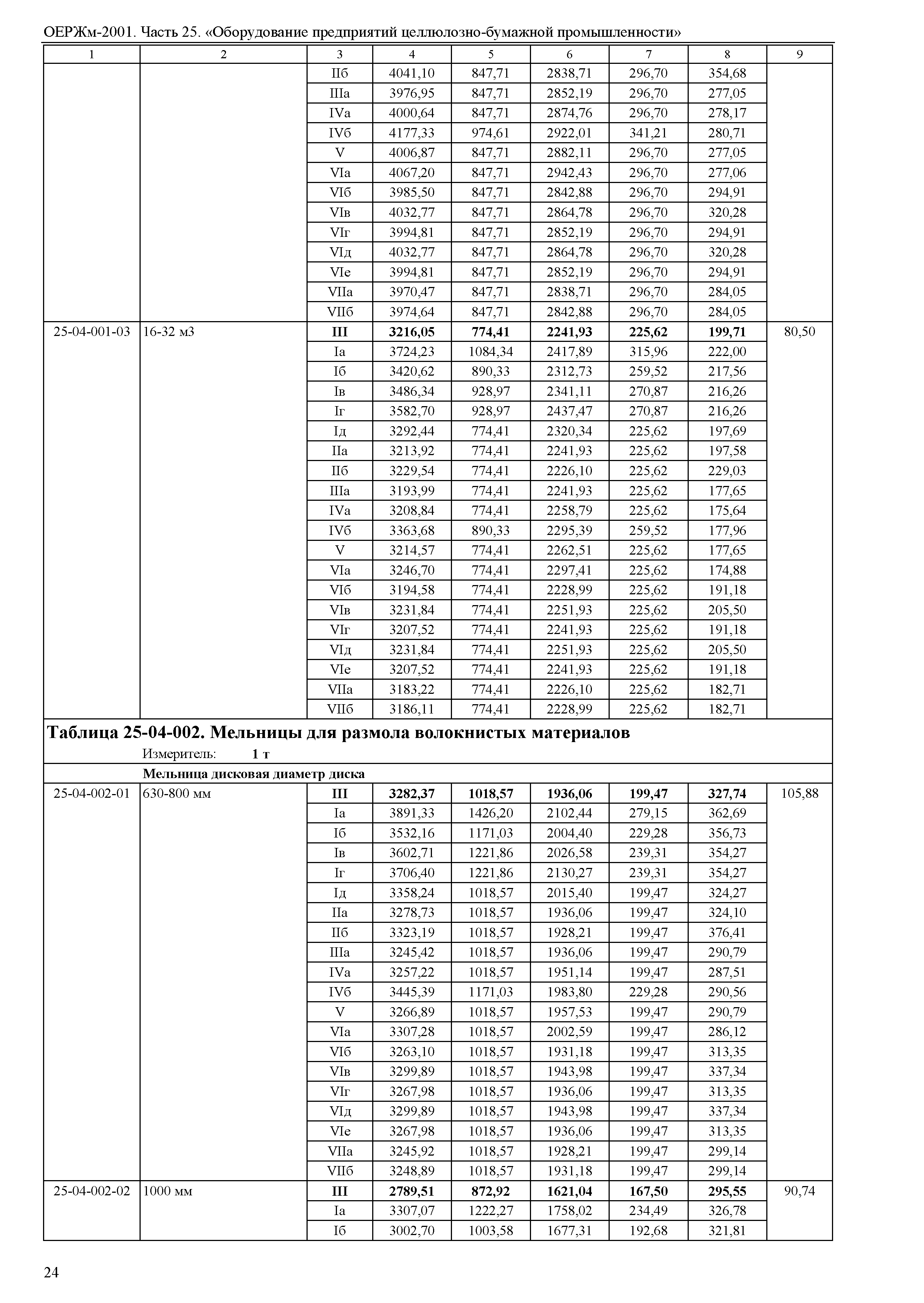 ОЕРЖм-2001. Часть 25. «Оборудование предприятий целлюлозно-бумажной промышленности»

| 1 | 2 | 3 | 4 | 5 | 6 | 7 | 8 | 9 |
|---|---|---|---|---|---|---|---|---|
| | | IIб | 4041,10 | 847,71 | 2838,71 | 296,70 | 354,68 | |
| | | IIIа | 3976,95 | 847,71 | 2852,19 | 296,70 | 277,05 | |
| | | IVа | 4000,64 | 847,71 | 2874,76 | 296,70 | 278,17 | |
| | | IVб | 4177,33 | 974,61 | 2922,01 | 341,21 | 280,71 | |
| | | V | 4006,87 | 847,71 | 2882,11 | 296,70 | 277,05 | |
| | | VIа | 4067,20 | 847,71 | 2942,43 | 296,70 | 277,06 | |
| | | VIб | 3985,50 | 847,71 | 2842,88 | 296,70 | 294,91 | |
| | | VIв | 4032,77 | 847,71 | 2864,78 | 296,70 | 320,28 | |
| | | VIг | 3994,81 | 847,71 | 2852,19 | 296,70 | 294,91 | |
| | | VIд | 4032,77 | 847,71 | 2864,78 | 296,70 | 320,28 | |
| | | VIе | 3994,81 | 847,71 | 2852,19 | 296,70 | 294,91 | |
| | | VIIа | 3970,47 | 847,71 | 2838,71 | 296,70 | 284,05 | |
| | | VIIб | 3974,64 | 847,71 | 2842,88 | 296,70 | 284,05 | |
| 25-04-001-03 | 16-32 м3 | **III** | **3216,05** | **774,41** | **2241,93** | **225,62** | **199,71** | 80,50 |
| | | Iа | 3724,23 | 1084,34 | 2417,89 | 315,96 | 222,00 | |
| | | Iб | 3420,62 | 890,33 | 2312,73 | 259,52 | 217,56 | |
| | | Iв | 3486,34 | 928,97 | 2341,11 | 270,87 | 216,26 | |
| | | Iг | 3582,70 | 928,97 | 2437,47 | 270,87 | 216,26 | |
| | | Iд | 3292,44 | 774,41 | 2320,34 | 225,62 | 197,69 | |
| | | IIа | 3213,92 | 774,41 | 2241,93 | 225,62 | 197,58 | |
| | | IIб | 3229,54 | 774,41 | 2226,10 | 225,62 | 229,03 | |
| | | IIIа | 3193,99 | 774,41 | 2241,93 | 225,62 | 177,65 | |
| | | IVа | 3208,84 | 774,41 | 2258,79 | 225,62 | 175,64 | |
| | | IVб | 3363,68 | 890,33 | 2295,39 | 259,52 | 177,96 | |
| | | V | 3214,57 | 774,41 | 2262,51 | 225,62 | 177,65 | |
| | | VIа | 3246,70 | 774,41 | 2297,41 | 225,62 | 174,88 | |
| | | VIб | 3194,58 | 774,41 | 2228,99 | 225,62 | 191,18 | |
| | | VIв | 3231,84 | 774,41 | 2251,93 | 225,62 | 205,50 | |
| | | VIг | 3207,52 | 774,41 | 2241,93 | 225,62 | 191,18 | |
| | | VIд | 3231,84 | 774,41 | 2251,93 | 225,62 | 205,50 | |
| | | VIе | 3207,52 | 774,41 | 2241,93 | 225,62 | 191,18 | |
| | | VIIа | 3183,22 | 774,41 | 2226,10 | 225,62 | 182,71 | |
| | | VIIб | 3186,11 | 774,41 | 2228,99 | 225,62 | 182,71 | |

**Таблица 25-04-002. Мельницы для размола волокнистых материалов**
Измеритель: **1 т**

**Мельница дисковая диаметр диска**

| | | | | | | | | |
|---|---|---|---|---|---|---|---|---|
| 25-04-002-01 | 630-800 мм | **III** | **3282,37** | **1018,57** | **1936,06** | **199,47** | **327,74** | 105,88 |
| | | Iа | 3891,33 | 1426,20 | 2102,44 | 279,15 | 362,69 | |
| | | Iб | 3532,16 | 1171,03 | 2004,40 | 229,28 | 356,73 | |
| | | Iв | 3602,71 | 1221,86 | 2026,58 | 239,31 | 354,27 | |
| | | Iг | 3706,40 | 1221,86 | 2130,27 | 239,31 | 354,27 | |
| | | Iд | 3358,24 | 1018,57 | 2015,40 | 199,47 | 324,27 | |
| | | IIа | 3278,73 | 1018,57 | 1936,06 | 199,47 | 324,10 | |
| | | IIб | 3323,19 | 1018,57 | 1928,21 | 199,47 | 376,41 | |
| | | IIIа | 3245,42 | 1018,57 | 1936,06 | 199,47 | 290,79 | |
| | | IVа | 3257,22 | 1018,57 | 1951,14 | 199,47 | 287,51 | |
| | | IVб | 3445,39 | 1171,03 | 1983,80 | 229,28 | 290,56 | |
| | | V | 3266,89 | 1018,57 | 1957,53 | 199,47 | 290,79 | |
| | | VIа | 3307,28 | 1018,57 | 2002,59 | 199,47 | 286,12 | |
| | | VIб | 3263,10 | 1018,57 | 1931,18 | 199,47 | 313,35 | |
| | | VIв | 3299,89 | 1018,57 | 1943,98 | 199,47 | 337,34 | |
| | | VIг | 3267,98 | 1018,57 | 1936,06 | 199,47 | 313,35 | |
| | | VIд | 3299,89 | 1018,57 | 1943,98 | 199,47 | 337,34 | |
| | | VIе | 3267,98 | 1018,57 | 1936,06 | 199,47 | 313,35 | |
| | | VIIа | 3245,92 | 1018,57 | 1928,21 | 199,47 | 299,14 | |
| | | VIIб | 3248,89 | 1018,57 | 1931,18 | 199,47 | 299,14 | |
| 25-04-002-02 | 1000 мм | **III** | **2789,51** | **872,92** | **1621,04** | **167,50** | **295,55** | 90,74 |
| | | Iа | 3307,07 | 1222,27 | 1758,02 | 234,49 | 326,78 | |
| | | Iб | 3002,70 | 1003,58 | 1677,31 | 192,68 | 321,81 | |

24